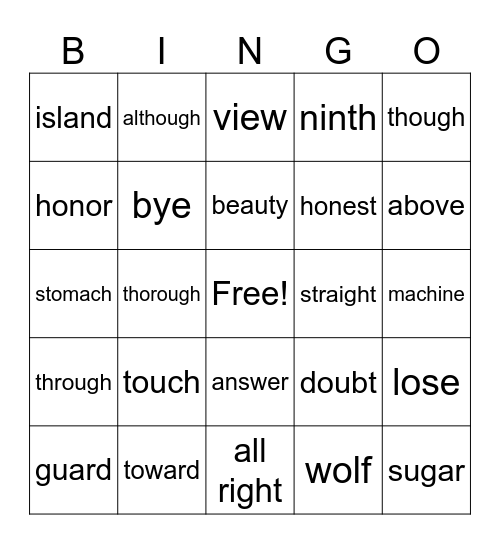 | B | I | N | G | O |
|---|---|---|---|---|
| island | although | view | ninth | though |
| honor | bye | beauty | honest | above |
| stomach | thorough | Free! | straight | machine |
| through | touch | answer | doubt | lose |
| guard | toward | all right | wolf | sugar |